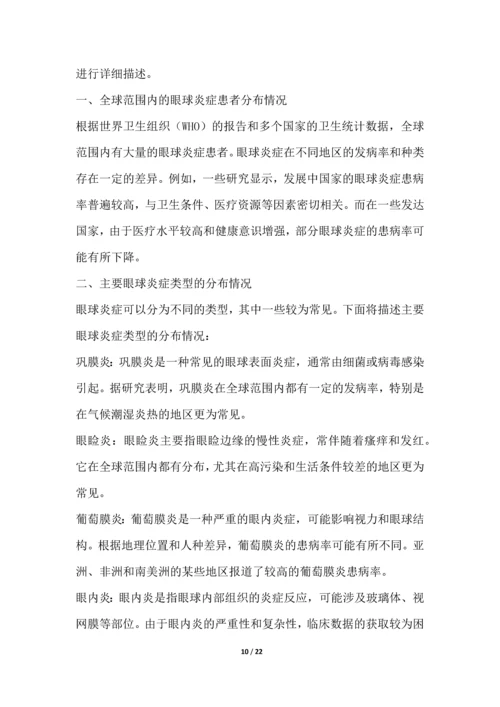 进行详细描述。

一、全球范围内的眼球炎症患者分布情况

根据世界卫生组织（WHO）的报告和多个国家的卫生统计数据，全球范围内有大量的眼球炎症患者。眼球炎症在不同地区的发病率和种类存在一定的差异。例如，一些研究显示，发展中国家的眼球炎症患病率普遍较高，与卫生条件、医疗资源等因素密切相关。而在一些发达国家，由于医疗水平较高和健康意识增强，部分眼球炎症的患病率可能有所下降。

二、主要眼球炎症类型的分布情况

眼球炎症可以分为不同的类型，其中一些较为常见。下面将描述主要眼球炎症类型的分布情况：

巩膜炎：巩膜炎是一种常见的眼球表面炎症，通常由细菌或病毒感染引起。据研究表明，巩膜炎在全球范围内都有一定的发病率，特别是在气候潮湿炎热的地区更为常见。

眼睑炎：眼睑炎主要指眼睑边缘的慢性炎症，常伴随着瘙痒和发红。它在全球范围内都有分布，尤其在高污染和生活条件较差的地区更为常见。

葡萄膜炎：葡萄膜炎是一种严重的眼内炎症，可能影响视力和眼球结构。根据地理位置和人种差异，葡萄膜炎的患病率可能有所不同。亚洲、非洲和南美洲的某些地区报道了较高的葡萄膜炎患病率。

眼内炎：眼内炎是指眼球内部组织的炎症反应，可能涉及玻璃体、视网膜等部位。由于眼内炎的严重性和复杂性，临床数据的获取较为困

10 / 22